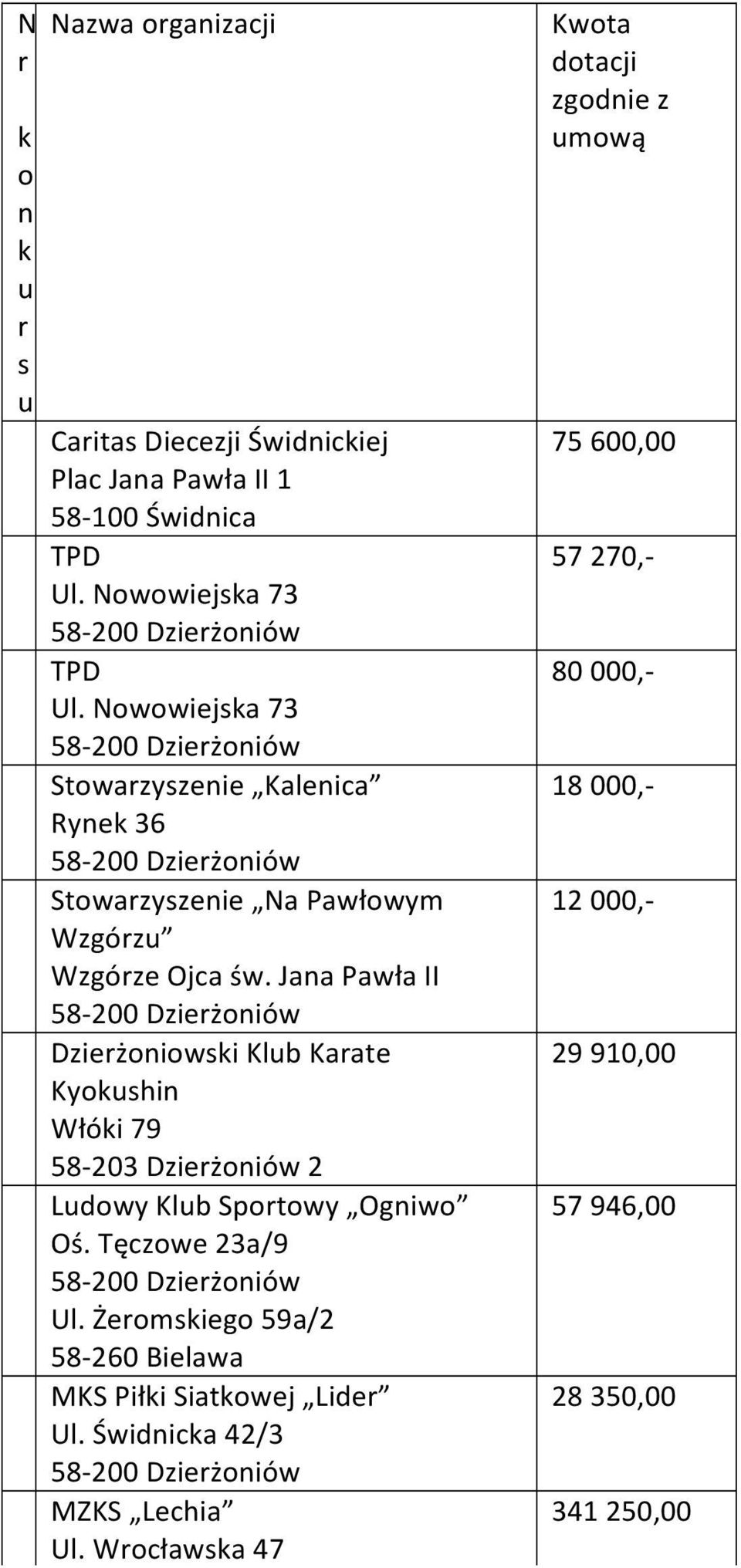 | Nr konkursu | Nazwa organizacji | Kwota dotacji zgodnie z umową |
|---|---|---|
| | Caritas Diecezji Świdnickiej Plac Jana Pawła II 1 58-100 Świdnica | 75 600,00 |
| | TPD Ul. Nowowiejska 73 58-200 Dzierżoniów | 57 270,- |
| | TPD Ul. Nowowiejska 73 58-200 Dzierżoniów | 80 000,- |
| | Stowarzyszenie „Kalenica” Rynek 36 58-200 Dzierżoniów | 18 000,- |
| | Stowarzyszenie „Na Pawłowym Wzgórzu” Wzgórze Ojca św. Jana Pawła II 58-200 Dzierżoniów | 12 000,- |
| | Dzierżoniowski Klub Karate Kyokushin Włóki 79 58-203 Dzierżoniów 2 | 29 910,00 |
| | Ludowy Klub Sportowy „Ogniwo” Oś. Tęczowe 23a/9 58-200 Dzierżoniów Ul. Żeromskiego 59a/2 58-260 Bielawa | 57 946,00 |
| | MKS Piłki Siatkowej „Lider” Ul. Świdnicka 42/3 58-200 Dzierżoniów | 28 350,00 |
| | MZKS „Lechia” Ul. Wrocławska 47 | 341 250,00 |